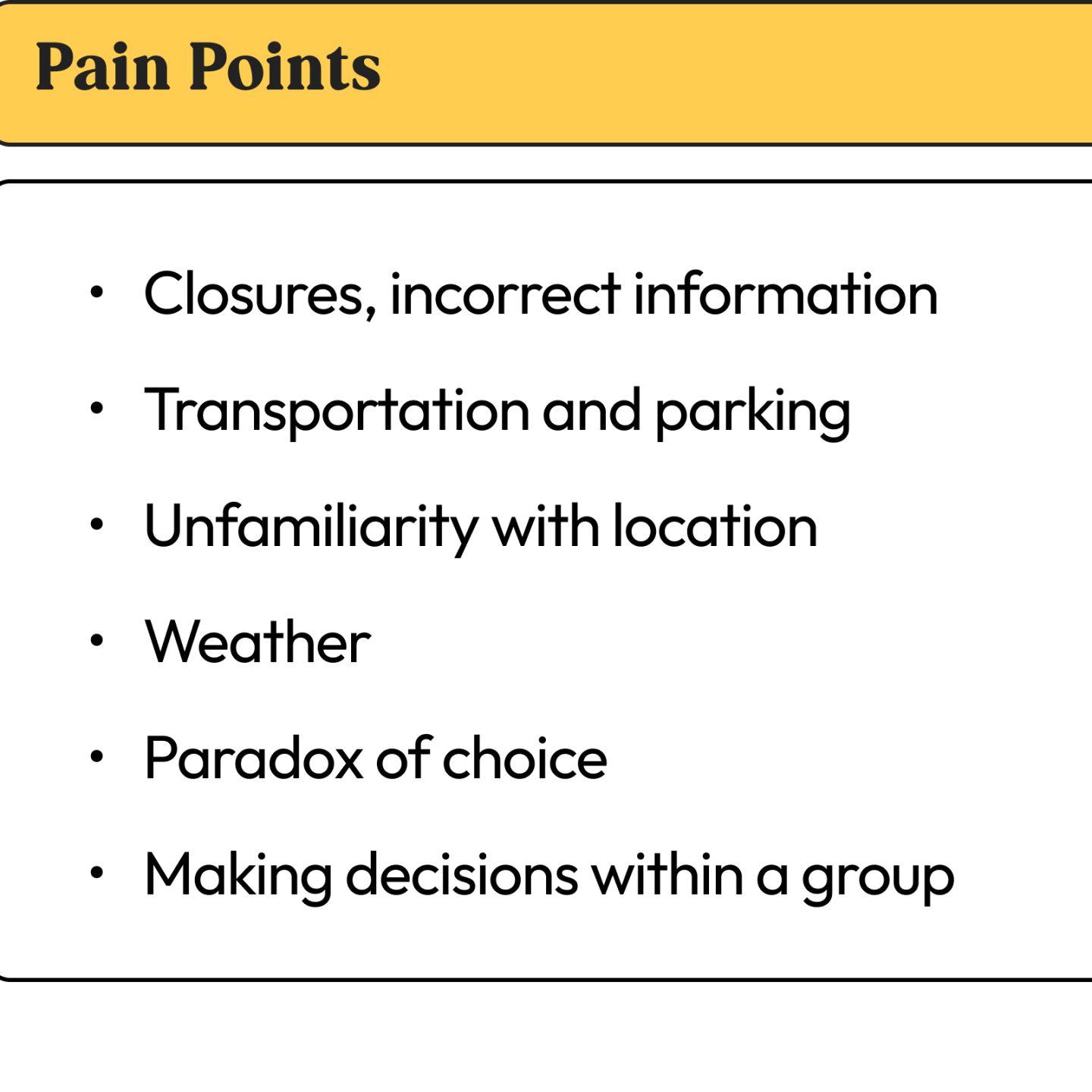 Pain Points

• Closures, incorrect information
• Transportation and parking
• Unfamiliarity with location
• Weather
• Paradox of choice
• Making decisions within a group